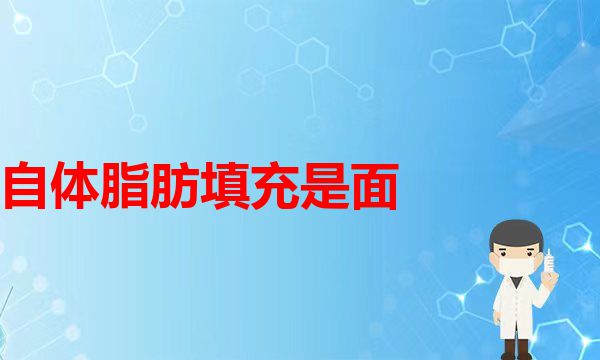 自体脂肪填充是面